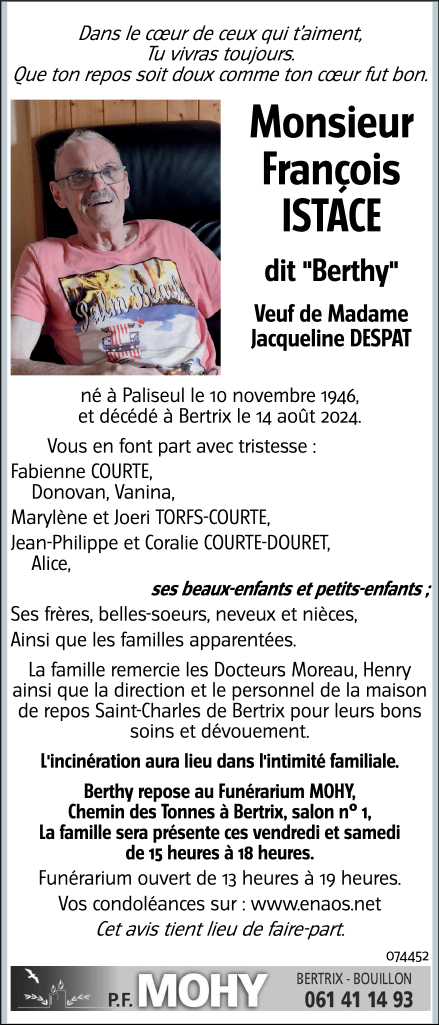 Dans le cœur de ceux qui t'aiment,
Tu vivras toujours.
Que ton repos soit doux comme ton cœur fut bon.

Monsieur François ISTACE

dit "Berthy"

Veuf de Madame Jacqueline DESPAT

né à Paliseul le 10 novembre 1946,
et décédé à Bertrix le 14 août 2024.

Vous en font part avec tristesse :
Fabienne COURTE,
Donovan, Vanina,
Marylène et Joeri TORFS-COURTE,
Jean-Philippe et Coralie COURTE-DOURET,
Alice,
ses beaux-enfants et petits-enfants ;
Ses frères, belles-soeurs, neveux et nièces,
Ainsi que les familles apparentées.

La famille remercie les Docteurs Moreau, Henry ainsi que la direction et le personnel de la maison de repos Saint-Charles de Bertrix pour leurs bons soins et dévouement.

L'incinération aura lieu dans l'intimité familiale.

Berthy repose au Funérarium MOHY,
Chemin des Tonnes à Bertrix, salon n° 1,
La famille sera présente ces vendredi et samedi de 15 heures à 18 heures.

Funérarium ouvert de 13 heures à 19 heures.
Vos condoléances sur : www.enaos.net
Cet avis tient lieu de faire-part.

074452

P.F. MOHY
BERTRIX - BOUILLON
061 41 14 93